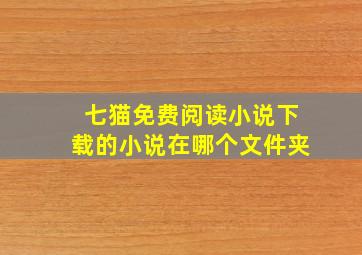 七猫免费阅读小说下载的小说在哪个文件夹